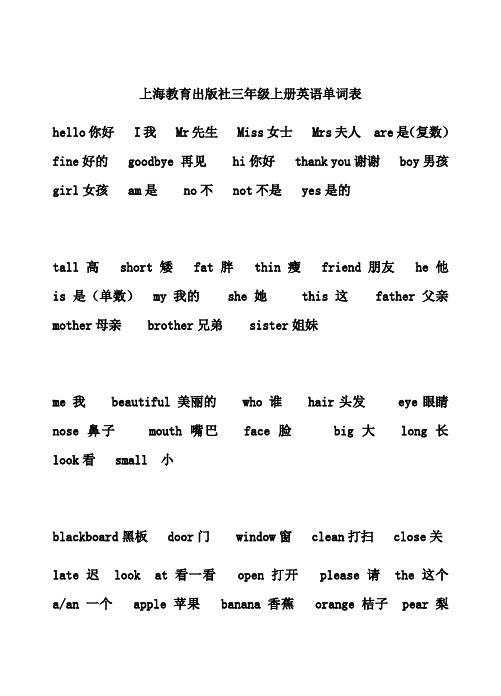 上海教育出版社三年级上册英语单词表

hello 你好 I 我 Mr 先生 Miss 女士 Mrs 夫人 are 是(复数) fine 好的 goodbye 再见 hi 你好 thank you 谢谢 boy 男孩 girl 女孩 am 是 no 不 not 不是 yes 是的

tall 高 short 矮 fat 胖 thin 瘦 friend 朋友 he 他 is 是（单数） my 我的 she 她 this 这 father 父亲 mother 母亲 brother 兄弟 sister 姐妹

me 我 beautiful 美丽的 who 谁 hair 头发 eye 眼睛 nose 鼻子 mouth 嘴巴 face 脸 big 大 long 长 look 看 small 小

blackboard 黑板 door 门 window 窗 clean 打扫 close 关

late 迟 look at 看一看 open 打开 please 请 the 这个 a/an 一个 apple 苹果 banana 香蕉 orange 桔子 pear 梨